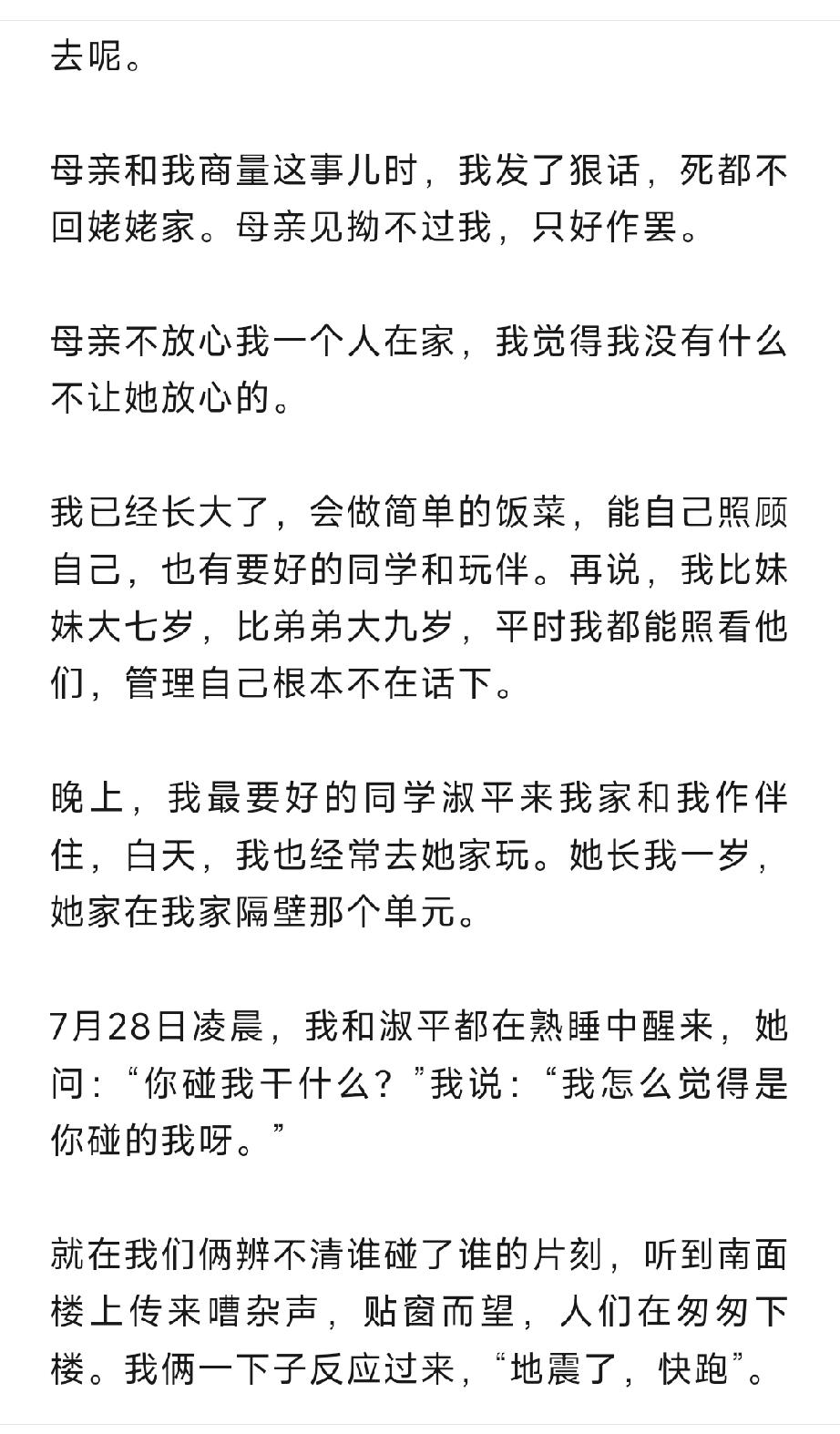 去呢。

母亲和我商量这事儿时，我发了狠话，死都不回姥姥家。母亲见拗不过我，只好作罢。

母亲不放心我一个人在家，我觉得我没有什么不让她放心的。

我已经长大了，会做简单的饭菜，能自己照顾自己，也有要好的同学和玩伴。再说，我比妹妹大七岁，比弟弟大九岁，平时我都能照看他们，管理自己根本不在话下。

晚上，我最要好的同学淑平来我家和我作伴住，白天，我也经常去她家玩。她长我一岁，她家在我家隔壁那个单元。

7月28日凌晨，我和淑平都在熟睡中醒来，她问：“你碰我干什么？”我说：“我怎么觉得是你碰的我呀。”

就在我们俩辨不清谁碰了谁的片刻，听到南面楼上传来嘈杂声，贴窗而望，人们在匆匆下楼。我俩一下子反应过来，“地震了，快跑”。